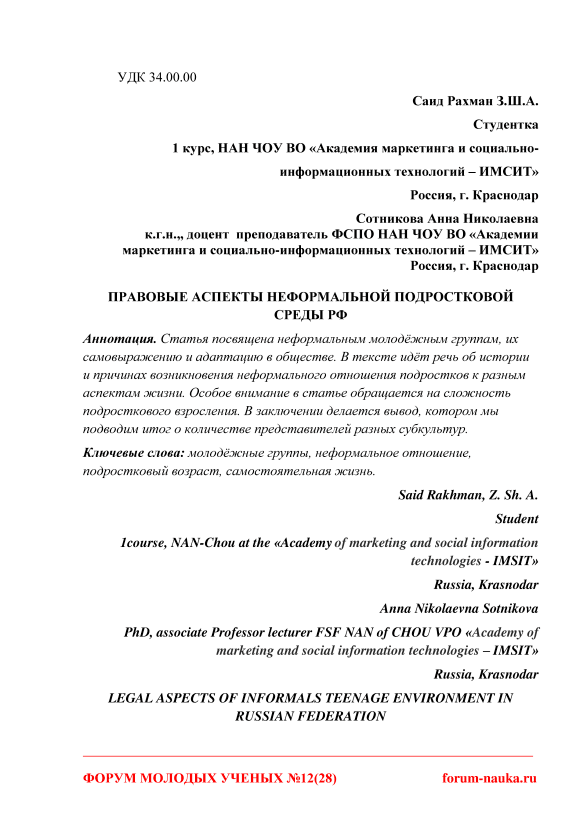 УДК 34.00.00

Саид Рахман З.Ш.А.

Студентка

1 курс, НАН ЧОУ ВО «Академия маркетинга и социально-информационных технологий – ИМСИТ»

Россия, г. Краснодар

Сотникова Анна Николаевна
к.г.н.,, доцент преподаватель ФСПО НАН ЧОУ ВО «Академии маркетинга и социально-информационных технологий – ИМСИТ»
Россия, г. Краснодар

ПРАВОВЫЕ АСПЕКТЫ НЕФОРМАЛЬНОЙ ПОДРОСТКОВОЙ СРЕДЫ РФ

Аннотация. Статья посвящена неформальным молодёжным группам, их самовыражению и адаптацию в обществе. В тексте идёт речь об истории и причинах возникновения неформального отношения подростков к разным аспектам жизни. Особое внимание в статье обращается на сложность подросткового взросления. В заключении делается вывод, котором мы подводим итог о количестве представителей разных субкультур.

Ключевые слова: молодёжные группы, неформальное отношение, подростковый возраст, самостоятельная жизнь.

Said Rakhman, Z. Sh. A.

Student

1course, NAN-Chou at the «Academy of marketing and social information technologies - IMSIT»

Russia, Krasnodar

Anna Nikolaevna Sotnikova

PhD, associate Professor lecturer FSF NAN of CHOU VPO «Academy of marketing and social information technologies – IMSIT»

Russia, Krasnodar

LEGAL ASPECTS OF INFORMALS TEENAGE ENVIRONMENT IN RUSSIAN FEDERATION

ФОРУМ МОЛОДЫХ УЧЕНЫХ №12(28)

forum-nauka.ru